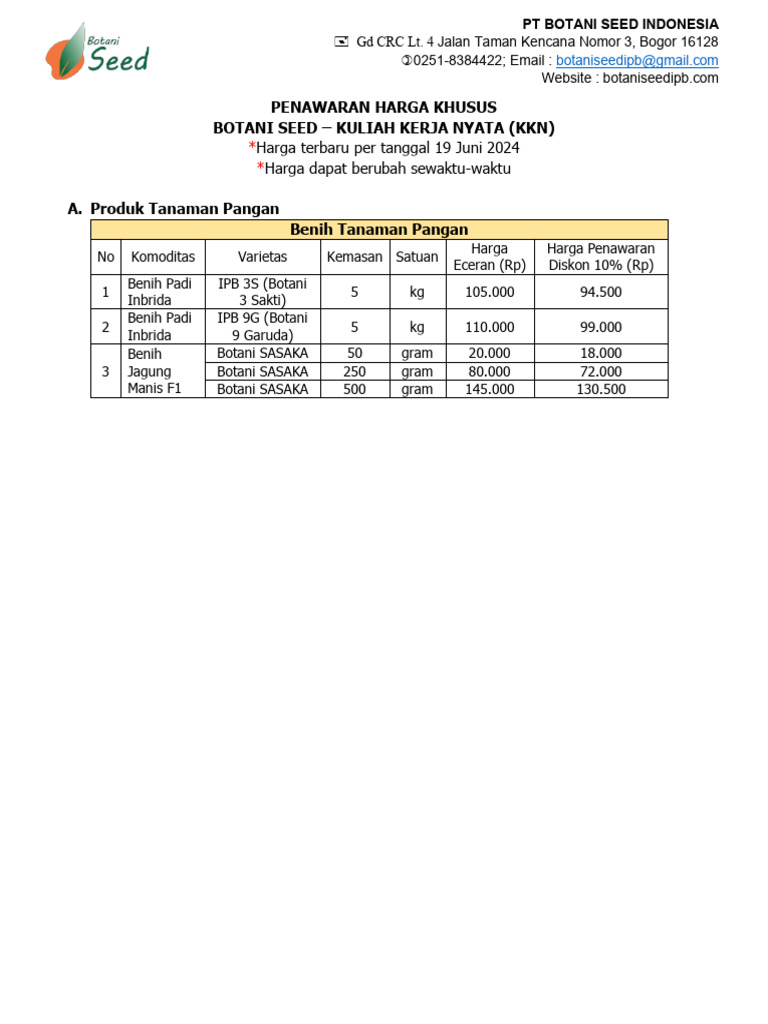 Botani Seed

PT BOTANI SEED INDONESIA
Gd CRC Lt. 4 Jalan Taman Kencana Nomor 3, Bogor 16128
0251-8384422; Email : botaniseedipb@gmail.com
Website : botaniseedipb.com

PENAWARAN HARGA KHUSUS
BOTANI SEED – KULIAH KERJA NYATA (KKN)
*Harga terbaru per tanggal 19 Juni 2024
*Harga dapat berubah sewaktu-waktu

A. Produk Tanaman Pangan

| Benih Tanaman Pangan | | | | | | |
|---|---|---|---|---|---|---|
| No | Komoditas | Varietas | Kemasan | Satuan | Harga Eceran (Rp) | Harga Penawaran Diskon 10% (Rp) |
| 1 | Benih Padi Inbrida | IPB 3S (Botani 3 Sakti) | 5 | kg | 105.000 | 94.500 |
| 2 | Benih Padi Inbrida | IPB 9G (Botani 9 Garuda) | 5 | kg | 110.000 | 99.000 |
| 3 | Benih Jagung Manis F1 | Botani SASAKA | 50 | gram | 20.000 | 18.000 |
| | | Botani SASAKA | 250 | gram | 80.000 | 72.000 |
| | | Botani SASAKA | 500 | gram | 145.000 | 130.500 |